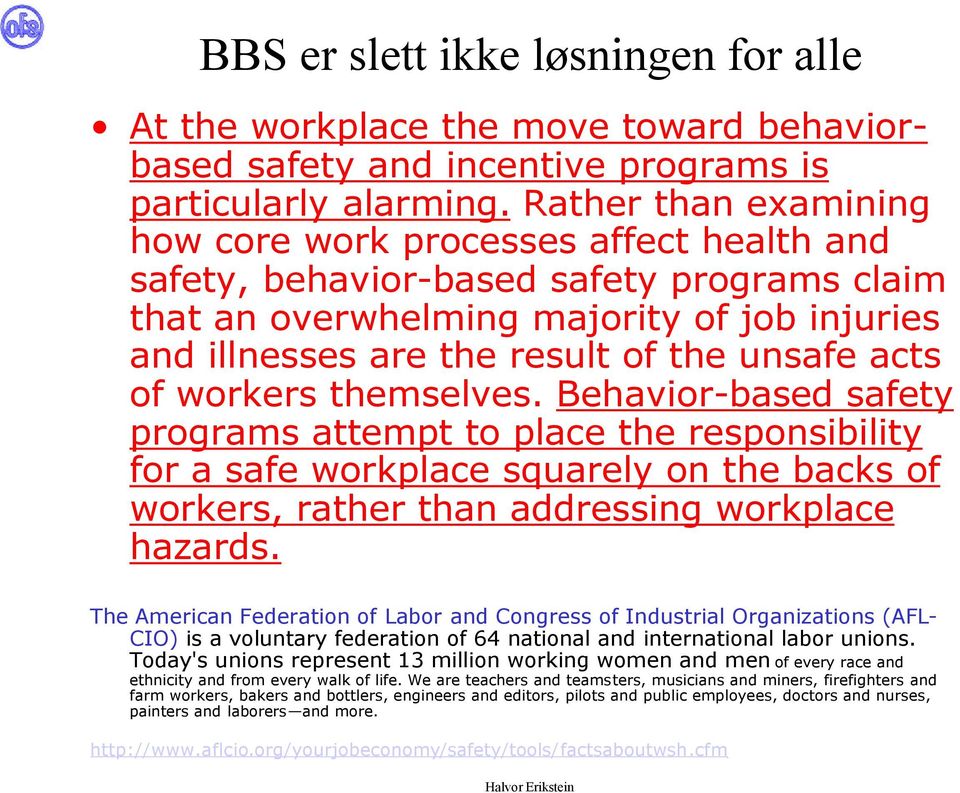 ofs

BBS er slett ikke løsningen for alle

• At the workplace the move toward behavior-based safety and incentive programs is particularly alarming. Rather than examining how core work processes affect health and safety, behavior-based safety programs claim that an overwhelming majority of job injuries and illnesses are the result of the unsafe acts of workers themselves. Behavior-based safety programs attempt to place the responsibility for a safe workplace squarely on the backs of workers, rather than addressing workplace hazards.

The American Federation of Labor and Congress of Industrial Organizations (AFL-CIO) is a voluntary federation of 64 national and international labor unions. Today's unions represent 13 million working women and men of every race and ethnicity and from every walk of life. We are teachers and teamsters, musicians and miners, firefighters and farm workers, bakers and bottlers, engineers and editors, pilots and public employees, doctors and nurses, painters and laborers—and more.

http://www.aflcio.org/yourjobeconomy/safety/tools/factsaboutwsh.cfm

Halvor Erikstein